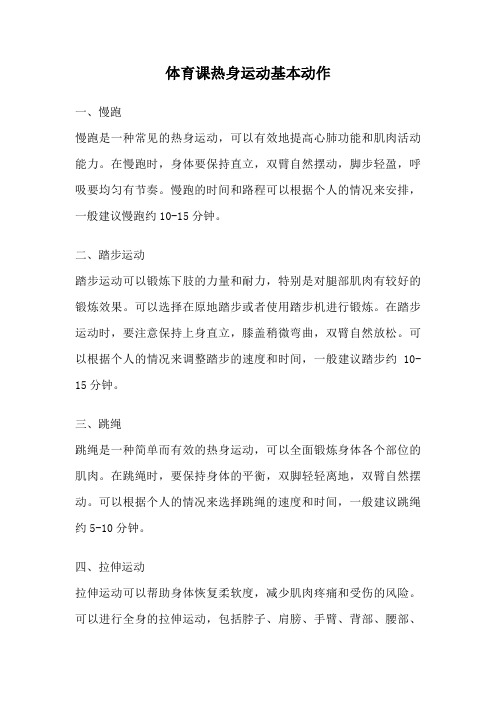 体育课热身运动基本动作

一、慢跑

慢跑是一种常见的热身运动，可以有效地提高心肺功能和肌肉活动能力。在慢跑时，身体要保持直立，双臂自然摆动，脚步轻盈，呼吸要均匀有节奏。慢跑的时间和路程可以根据个人的情况来安排，一般建议慢跑约 10-15 分钟。

二、踏步运动

踏步运动可以锻炼下肢的力量和耐力，特别是对腿部肌肉有较好的锻炼效果。可以选择在原地踏步或者使用踏步机进行锻炼。在踏步运动时，要注意保持上身直立，膝盖稍微弯曲，双臂自然放松。可以根据个人的情况来调整踏步的速度和时间，一般建议踏步约 10-15 分钟。

三、跳绳

跳绳是一种简单而有效的热身运动，可以全面锻炼身体各个部位的肌肉。在跳绳时，要保持身体的平衡，双脚轻轻离地，双臂自然摆动。可以根据个人的情况来选择跳绳的速度和时间，一般建议跳绳约 5-10 分钟。

四、拉伸运动

拉伸运动可以帮助身体恢复柔软度，减少肌肉疼痛和受伤的风险。可以进行全身的拉伸运动，包括脖子、肩膀、手臂、背部、腰部、